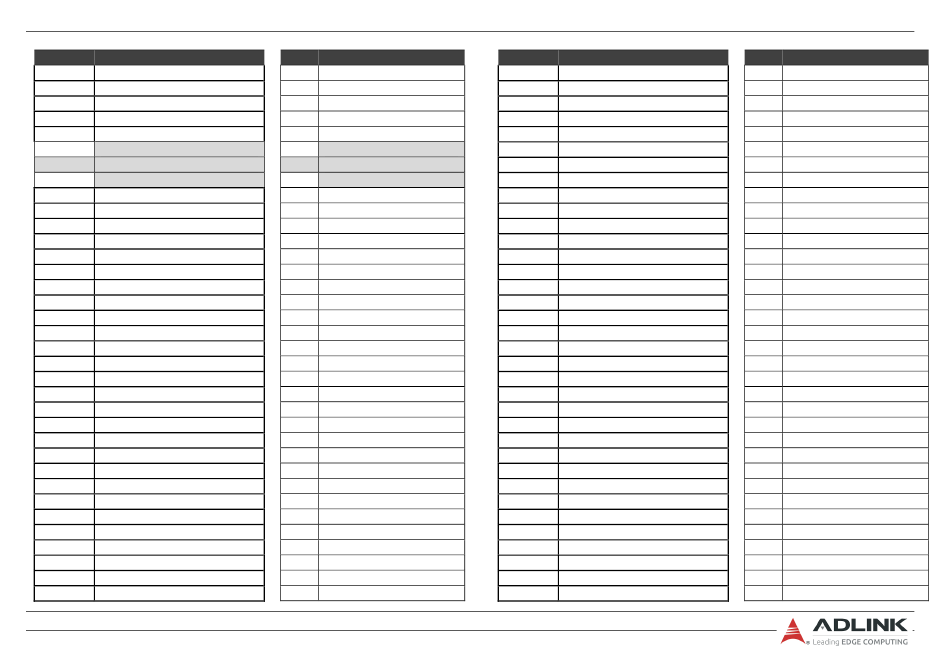 ADLINK
Leading EDGE COMPUTING